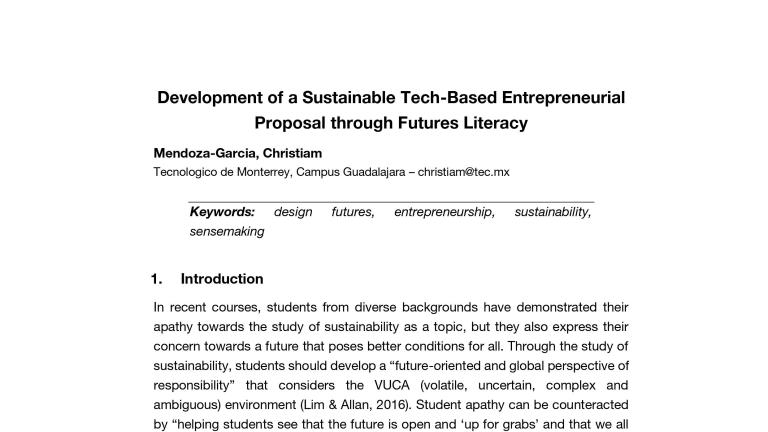 Development of a Sustainable Tech-Based Entrepreneurial Proposal through Futures Literacy

Mendoza-Garcia, Christiam

Tecnologico de Monterrey, Campus Guadalajara – christiam@tec.mx

Keywords: design futures, entrepreneurship, sustainability, sensemaking

1. Introduction

In recent courses, students from diverse backgrounds have demonstrated their apathy towards the study of sustainability as a topic, but they also express their concern towards a future that poses better conditions for all. Through the study of sustainability, students should develop a "future-oriented and global perspective of responsibility" that considers the VUCA (volatile, uncertain, complex and ambiguous) environment (Lim & Allan, 2016). Student apathy can be counteracted by "helping students see that the future is open and 'up for grabs' and that we all